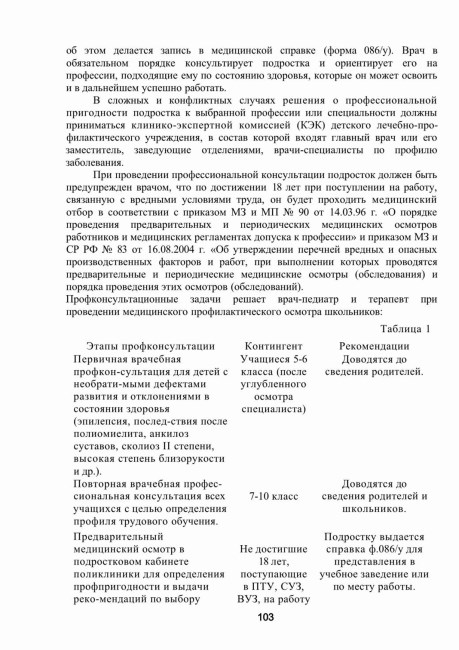 об этом делается запись в медицинской справке (форма 086/у). Врач в обязательном порядке консультирует подростка и ориентирует его на профессии, подходящие ему по состоянию здоровья, которые он может освоить и в дальнейшем успешно работать.

В сложных и конфликтных случаях решения о профессиональной пригодности подростка к выбранной профессии или специальности должны приниматься клинико-экспертной комиссией (КЭК) детского лечебно-профилактического учреждения, в состав которой входят главный врач или его заместитель, заведующие отделениями, врачи-специалисты по профилю заболевания.

При проведении профессиональной консультации подросток должен быть предупрежден врачом, что по достижении 18 лет при поступлении на работу, связанную с вредными условиями труда, он будет проходить медицинский отбор в соответствии с приказом МЗ и МП № 90 от 14.03.96 г. «О порядке проведения предварительных и периодических медицинских осмотров работников и медицинских регламентах допуска к профессии» и приказом МЗ и СР РФ № 83 от 16.08.2004 г. «Об утверждении перечней вредных и опасных производственных факторов и работ, при выполнении которых проводятся предварительные и периодические медицинские осмотры (обследования) и порядка проведения этих осмотров (обследований).

Профконсультационные задачи решает врач-педиатр и терапевт при проведении медицинского профилактического осмотра школьников:

Таблица 1

| Этапы профконсультации | Контингент | Рекомендации |
|---|---|---|
| Первичная врачебная профкон-сультация для детей с необрати-мыми дефектами развития и отклонениями в состоянии здоровья (эпилепсия, послед-ствия после полиомиелита, анкилоз суставов, сколиоз II степени, высокая степень близорукости и др.). | Учащиеся 5-6 класса (после углубленного осмотра специалиста) | Доводятся до сведения родителей. |
| Повторная врачебная профессиональная консультация всех учащихся с целью определения профиля трудового обучения. | 7-10 класс | Доводятся до сведения родителей и школьников. |
| Предварительный медицинский осмотр в подростковом кабинете поликлиники для определения профпригодности и выдачи реко-мендаций по выбору | Не достигшие 18 лет, поступающие в ПТУ, СУЗ, ВУЗ, на работу | Подростку выдается справка ф.086/у для представления в учебное заведение или по месту работы. |

103